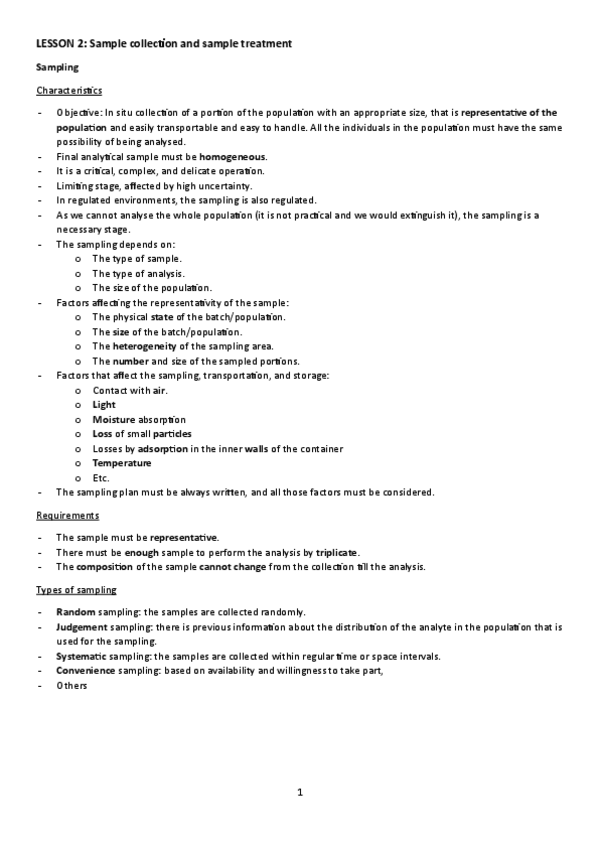 LESSON 2: Sample collection and sample treatment

Sampling

Characteristics

- Objective: In situ collection of a portion of the population with an appropriate size, that is representative of the population and easily transportable and easy to handle. All the individuals in the population must have the same possibility of being analysed.
- Final analytical sample must be homogeneous.
- It is a critical, complex, and delicate operation.
- Limiting stage, affected by high uncertainty.
- In regulated environments, the sampling is also regulated.
- As we cannot analyse the whole population (it is not practical and we would extinguish it), the sampling is a necessary stage.
- The sampling depends on:
  o The type of sample.
  o The type of analysis.
  o The size of the population.
- Factors affecting the representativity of the sample:
  o The physical state of the batch/population.
  o The size of the batch/population.
  o The heterogeneity of the sampling area.
  o The number and size of the sampled portions.
- Factors that affect the sampling, transportation, and storage:
  o Contact with air.
  o Light
  o Moisture absorption
  o Loss of small particles
  o Losses by adsorption in the inner walls of the container
  o Temperature
  o Etc.
- The sampling plan must be always written, and all those factors must be considered.

Requirements

- The sample must be representative.
- There must be enough sample to perform the analysis by triplicate.
- The composition of the sample cannot change from the collection till the analysis.

Types of sampling

- Random sampling: the samples are collected randomly.
- Judgement sampling: there is previous information about the distribution of the analyte in the population that is used for the sampling.
- Systematic sampling: the samples are collected within regular time or space intervals.
- Convenience sampling: based on availability and willingness to take part,
- Others

1